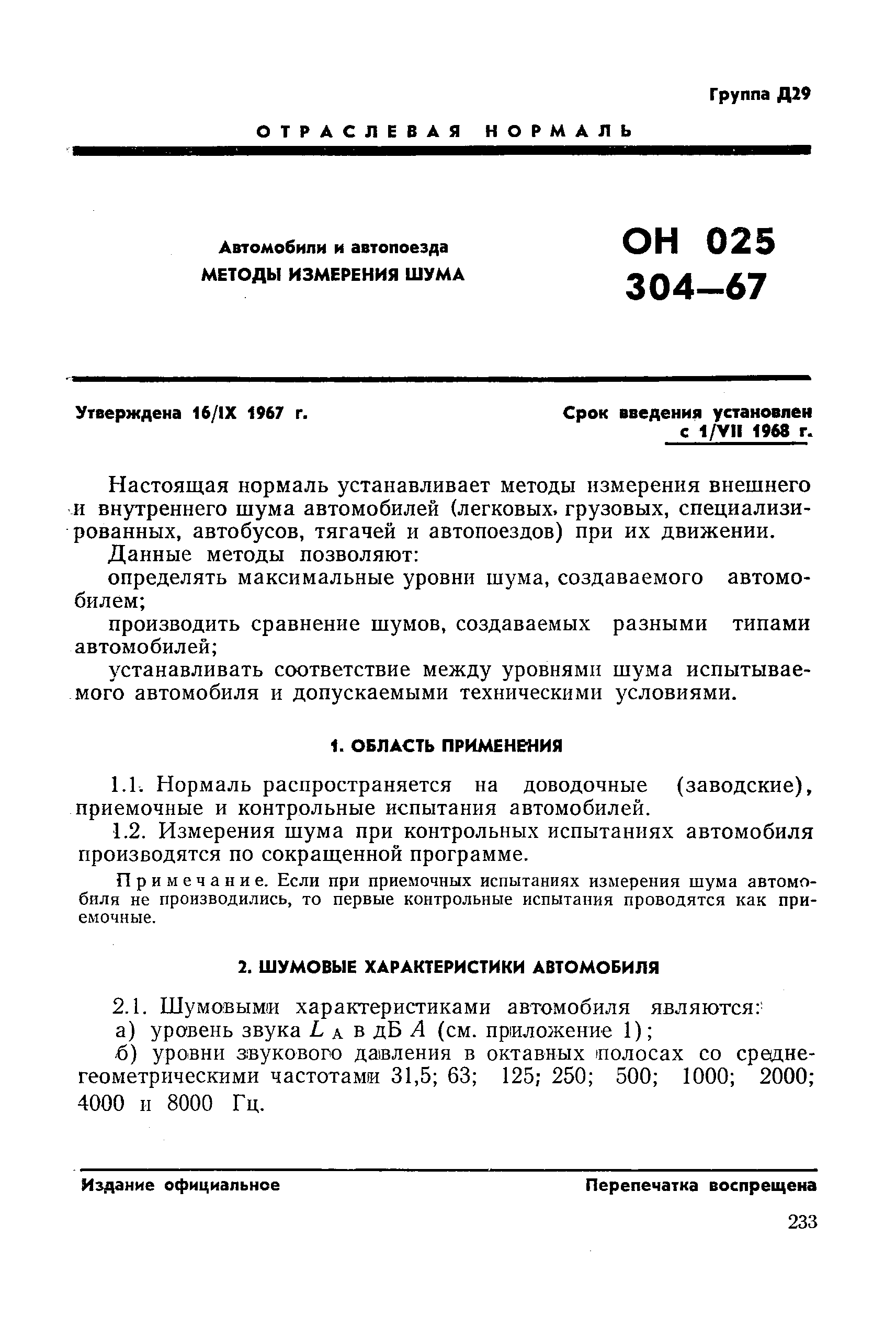 Группа Д29

ОТРАСЛЕВАЯ НОРМАЛЬ

Автомобили и автопоезда
МЕТОДЫ ИЗМЕРЕНИЯ ШУМА

ОН 025 304—67

Утверждена 16/IX 1967 г.

Срок введения установлен с 1/VII 1968 г.

Настоящая нормаль устанавливает методы измерения внешнего и внутреннего шума автомобилей (легковых, грузовых, специализированных, автобусов, тягачей и автопоездов) при их движении.

Данные методы позволяют:

определять максимальные уровни шума, создаваемого автомобилем;

производить сравнение шумов, создаваемых разными типами автомобилей;

устанавливать соответствие между уровнями шума испытываемого автомобиля и допускаемыми техническими условиями.

1. ОБЛАСТЬ ПРИМЕНЕНИЯ

1.1. Нормаль распространяется на доводочные (заводские), приемочные и контрольные испытания автомобилей.

1.2. Измерения шума при контрольных испытаниях автомобиля производятся по сокращенной программе.

Примечание. Если при приемочных испытаниях измерения шума автомобиля не производились, то первые контрольные испытания проводятся как приемочные.

2. ШУМОВЫЕ ХАРАКТЕРИСТИКИ АВТОМОБИЛЯ

2.1. Шумовыми характеристиками автомобиля являются:

а) уровень звука $L_A$ в дБ $A$ (см. приложение 1);

б) уровни звукового давления в октавных полосах со среднегеометрическими частотами 31,5; 63; 125; 250; 500; 1000; 2000; 4000 и 8000 Гц.

Издание официальное

Перепечатка воспрещена

233